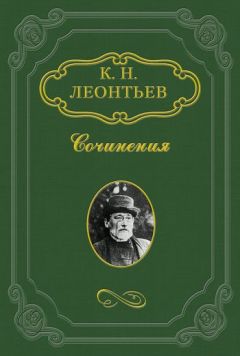 К. Н.
ЛЕОНТЬЕВ

Сочинения